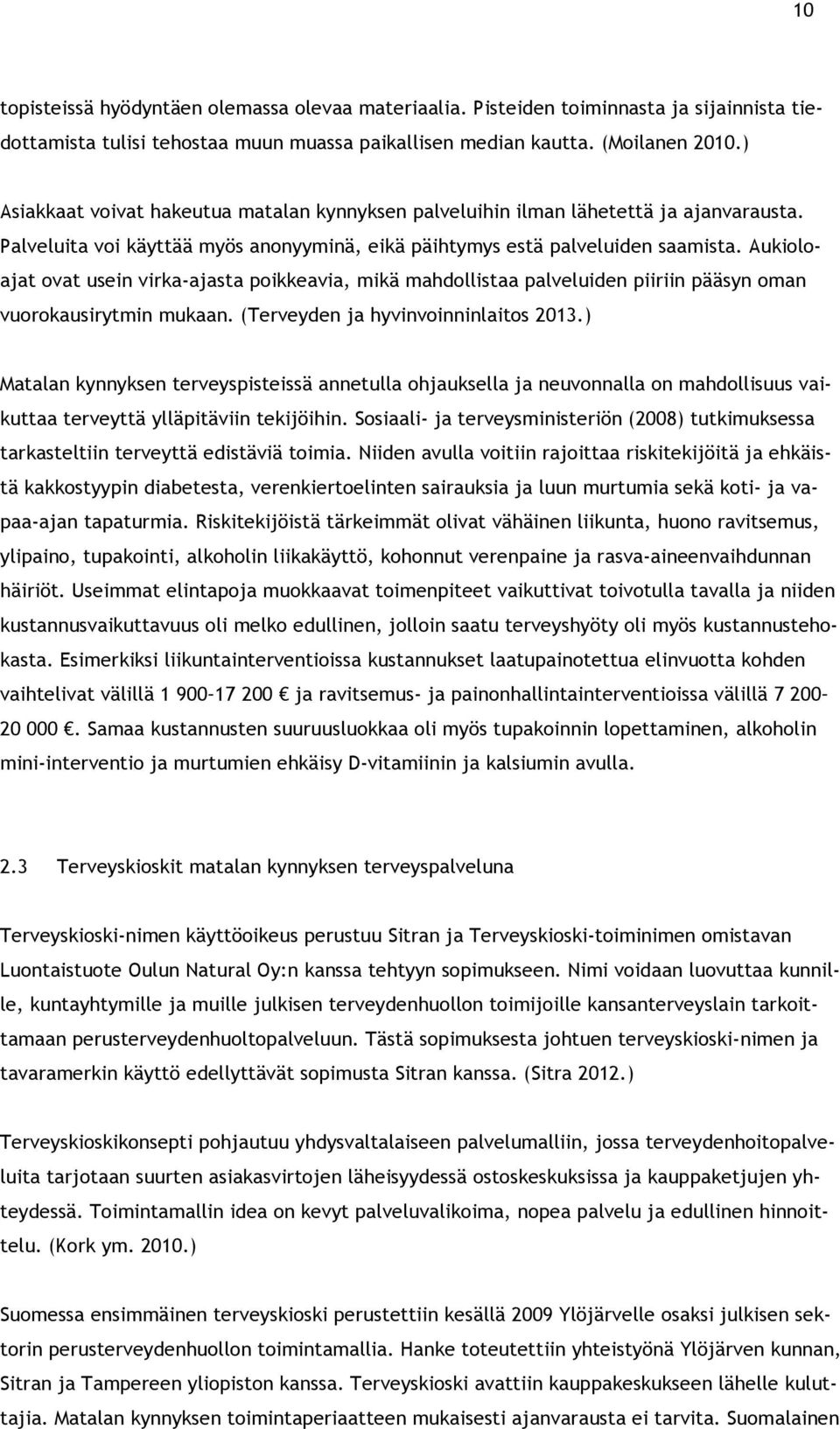 10

topisteissä hyödyntäen olemassa olevaa materiaalia. Pisteiden toiminnasta ja sijainnista tiedottamista tulisi tehostaa muun muassa paikallisen median kautta. (Moilanen 2010.)

Asiakkaat voivat hakeutua matalan kynnyksen palveluihin ilman lähetettä ja ajanvarausta. Palveluita voi käyttää myös anonyyminä, eikä päihtymys estä palveluiden saamista. Aukioloajat ovat usein virka-ajasta poikkeavia, mikä mahdollistaa palveluiden piiriin pääsyn oman vuorokausirytmin mukaan. (Terveyden ja hyvinvoinninlaitos 2013.)

Matalan kynnyksen terveyspisteissä annetulla ohjauksella ja neuvonnalla on mahdollisuus vaikuttaa terveyttä ylläpitäviin tekijöihin. Sosiaali- ja terveysministeriön (2008) tutkimuksessa tarkasteltiin terveyttä edistäviä toimia. Niiden avulla voitiin rajoittaa riskitekijöitä ja ehkäistä kakkostyypin diabetesta, verenkiertoelinten sairauksia ja luun murtumia sekä koti- ja vapaa-ajan tapaturmia. Riskitekijöistä tärkeimmät olivat vähäinen liikunta, huono ravitsemus, ylipaino, tupakointi, alkoholin liikakäyttö, kohonnut verenpaine ja rasva-aineenvaihdunnan häiriöt. Useimmat elintapoja muokkaavat toimenpiteet vaikuttivat toivotulla tavalla ja niiden kustannusvaikuttavuus oli melko edullinen, jolloin saatu terveyshyöty oli myös kustannustehokasta. Esimerkiksi liikuntainterventioissa kustannukset laatupainotettua elinvuotta kohden vaihtelivat välillä 1 900–17 200 € ja ravitsemus- ja painonhallintainterventioissa välillä 7 200–20 000 €. Samaa kustannusten suuruusluokkaa oli myös tupakoinnin lopettaminen, alkoholin mini-interventio ja murtumien ehkäisy D-vitamiinin ja kalsiumin avulla.

2.3 Terveyskioskit matalan kynnyksen terveyspalveluna

Terveyskioski-nimen käyttöoikeus perustuu Sitran ja Terveyskioski-toiminimen omistavan Luontaistuote Oulun Natural Oy:n kanssa tehtyyn sopimukseen. Nimi voidaan luovuttaa kunnille, kuntayhtymille ja muille julkisen terveydenhuollon toimijoille kansanterveyslain tarkoittamaan perusterveydenhuoltopalveluun. Tästä sopimuksesta johtuen terveyskioski-nimen ja tavaramerkin käyttö edellyttävät sopimusta Sitran kanssa. (Sitra 2012.)

Terveyskioskikonsepti pohjautuu yhdysvaltalaiseen palvelumalliin, jossa terveydenhoitopalveluita tarjotaan suurten asiakasvirtojen läheisyydessä ostoskeskuksissa ja kauppaketjujen yhteydessä. Toimintamallin idea on kevyt palveluvalikoima, nopea palvelu ja edullinen hinnoittelu. (Kork ym. 2010.)

Suomessa ensimmäinen terveyskioski perustettiin kesällä 2009 Ylöjärvelle osaksi julkisen sektorin perusterveydenhuollon toimintamallia. Hanke toteutettiin yhteistyönä Ylöjärven kunnan, Sitran ja Tampereen yliopiston kanssa. Terveyskioski avattiin kauppakeskukseen lähelle kuluttajia. Matalan kynnyksen toimintaperiaatteen mukaisesti ajanvarausta ei tarvita. Suomalainen